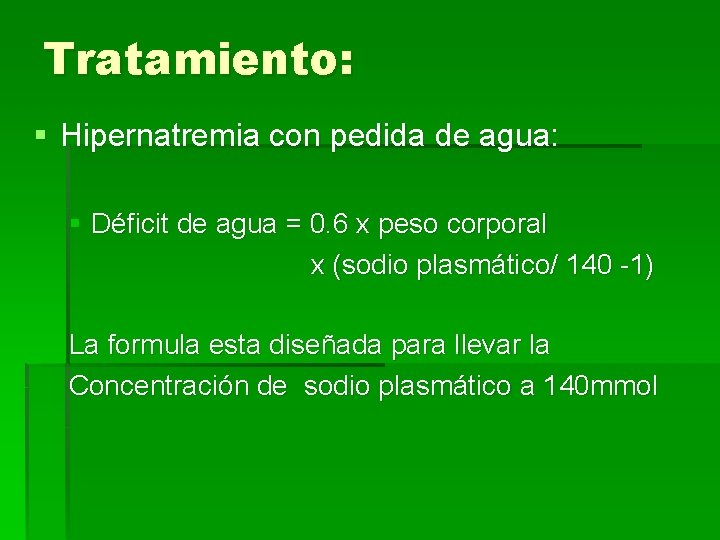 Tratamiento:

• Hipernatremia con pedida de agua:

• Déficit de agua = 0.6 x peso corporal x (sodio plasmático/ 140 -1)

La formula esta diseñada para llevar la Concentración de sodio plasmático a 140mmol